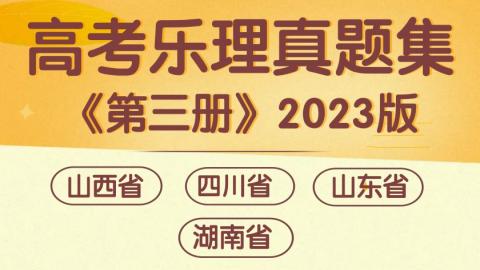 高考乐理真题集
《第三册》2023版

山西省 四川省 山东省
湖南省